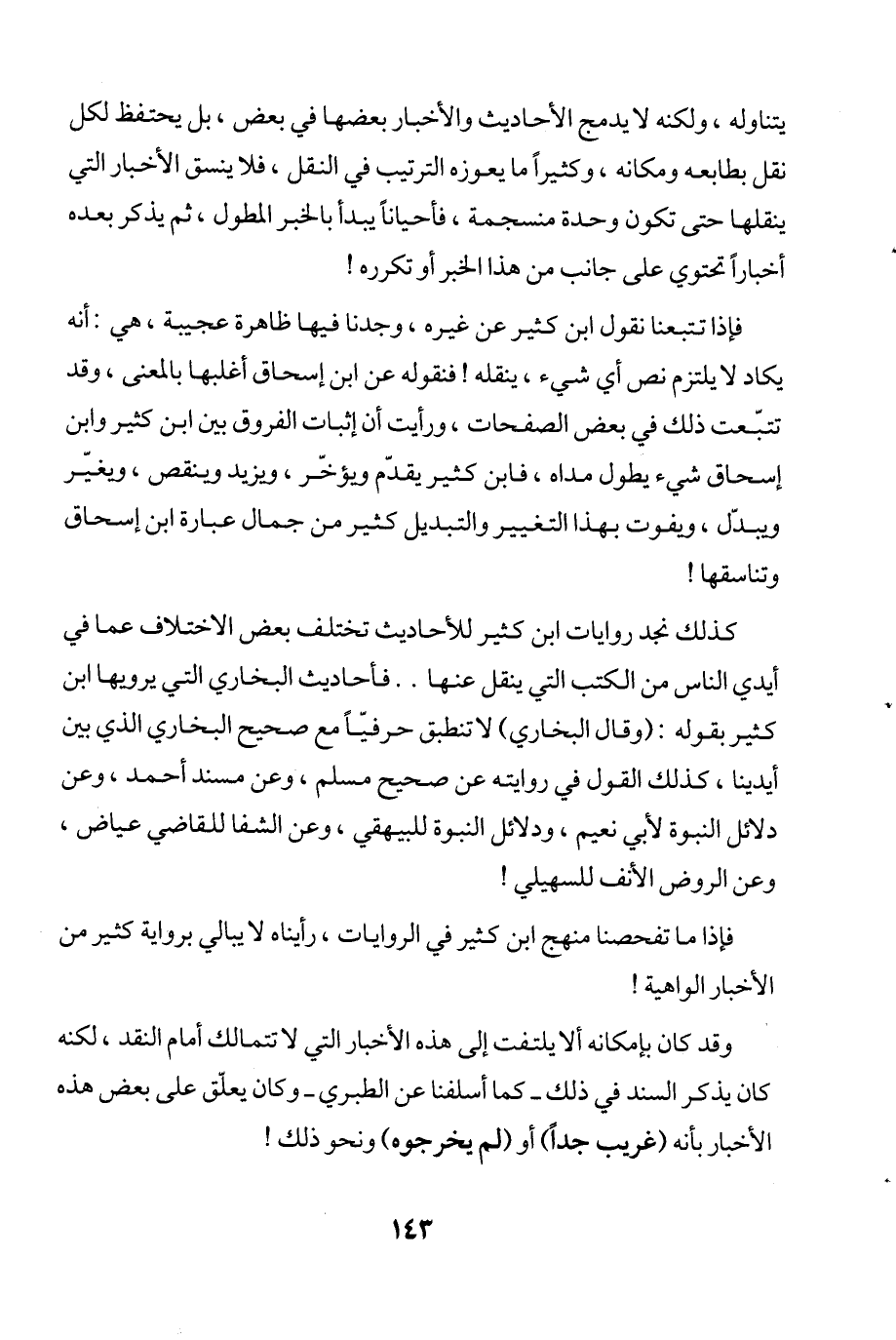 يتناوله ، ولكنه لا يدمج الأحاديث والأخبار بعضها في بعض ، بل يحتفظ لكل نقل بطابعه ومكانه ، وكثيراً ما يعوزه الترتيب في النقل ، فلا ينسق الأخبار التي ينقلها حتى تكون وحدة منسجمة ، فأحياناً يبدأ بالخبر المطول ، ثم يذكر بعده أخباراً تحتوي على جانب من هذا الخبر أو تكرره !

فإذا تتبعنا نقول ابن كثير عن غيره ، وجدنا فيها ظاهرة عجيبة ، هي : أنه يكاد لا يلتزم نص أي شيء ، ينقله ! فنقوله عن ابن إسحاق أغلبها بالمعنى ، وقد تتبّعت ذلك في بعض الصفحات ، ورأيت أن إثبات الفروق بين ابن كثير وابن إسحاق شيء يطول مداه ، فابن كثير يقدّم ويؤخّر ، ويزيد وينقص ، ويغيّر ويبدّل ، ويفوت بهذا التغيير والتبديل كثير من جمال عبارة ابن إسحاق وتناسقها !

كذلك نجد روايات ابن كثير للأحاديث تختلف بعض الاختلاف عما في أيدي الناس من الكتب التي ينقل عنها . . فأحاديث البخاري التي يرويها ابن كثير بقوله : (وقال البخاري) لا تنطبق حرفيّاً مع صحيح البخاري الذي بين أيدينا ، كذلك القول في روايته عن صحيح مسلم ، وعن مسند أحمد ، وعن دلائل النبوة لأبي نعيم ، ودلائل النبوة للبيهقي ، وعن الشفا للقاضي عياض ، وعن الروض الأنف للسهيلي !

فإذا ما تفحصنا منهج ابن كثير في الروايات ، رأيناه لا يبالي برواية كثير من الأخبار الواهية !

وقد كان بإمكانه ألا يلتفت إلى هذه الأخبار التي لا تتمالك أمام النقد ، لكنه كان يذكر السند في ذلك ـ كما أسلفنا عن الطبري ـ وكان يعلّق على بعض هذه الأخبار بأنه (غريب جداً) أو (لم يخرجوه) ونحو ذلك !

١٤٣